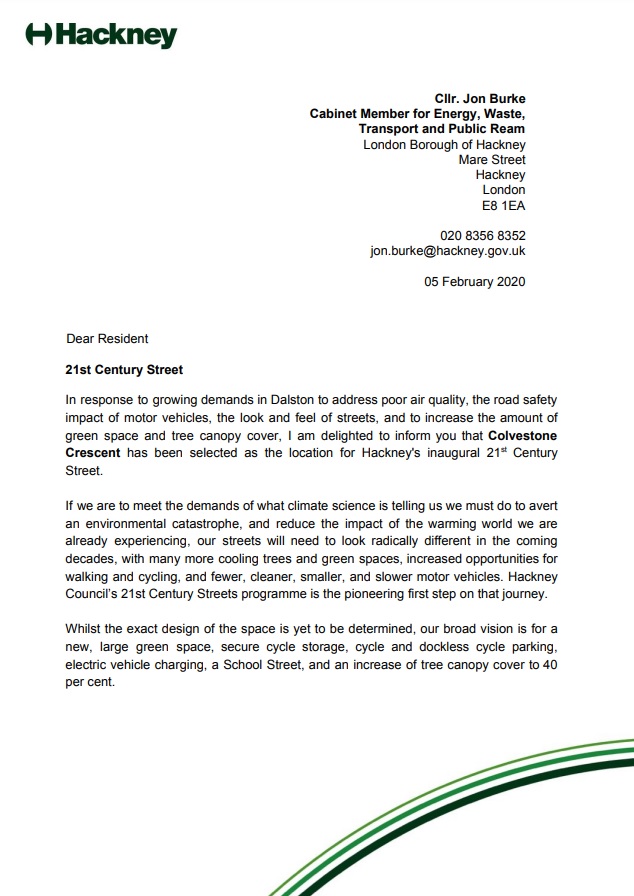 Hackney

Cllr. Jon Burke
Cabinet Member for Energy, Waste, Transport and Public Ream
London Borough of Hackney
Mare Street
Hackney
London
E8 1EA

020 8356 8352
jon.burke@hackney.gov.uk

05 February 2020

Dear Resident

21st Century Street

In response to growing demands in Dalston to address poor air quality, the road safety impact of motor vehicles, the look and feel of streets, and to increase the amount of green space and tree canopy cover, I am delighted to inform you that Colvestone Crescent has been selected as the location for Hackney's inaugural 21$^{st}$ Century Street.

If we are to meet the demands of what climate science is telling us we must do to avert an environmental catastrophe, and reduce the impact of the warming world we are already experiencing, our streets will need to look radically different in the coming decades, with many more cooling trees and green spaces, increased opportunities for walking and cycling, and fewer, cleaner, smaller, and slower motor vehicles. Hackney Council's 21st Century Streets programme is the pioneering first step on that journey.

Whilst the exact design of the space is yet to be determined, our broad vision is for a new, large green space, secure cycle storage, cycle and dockless cycle parking, electric vehicle charging, a School Street, and an increase of tree canopy cover to 40 per cent.